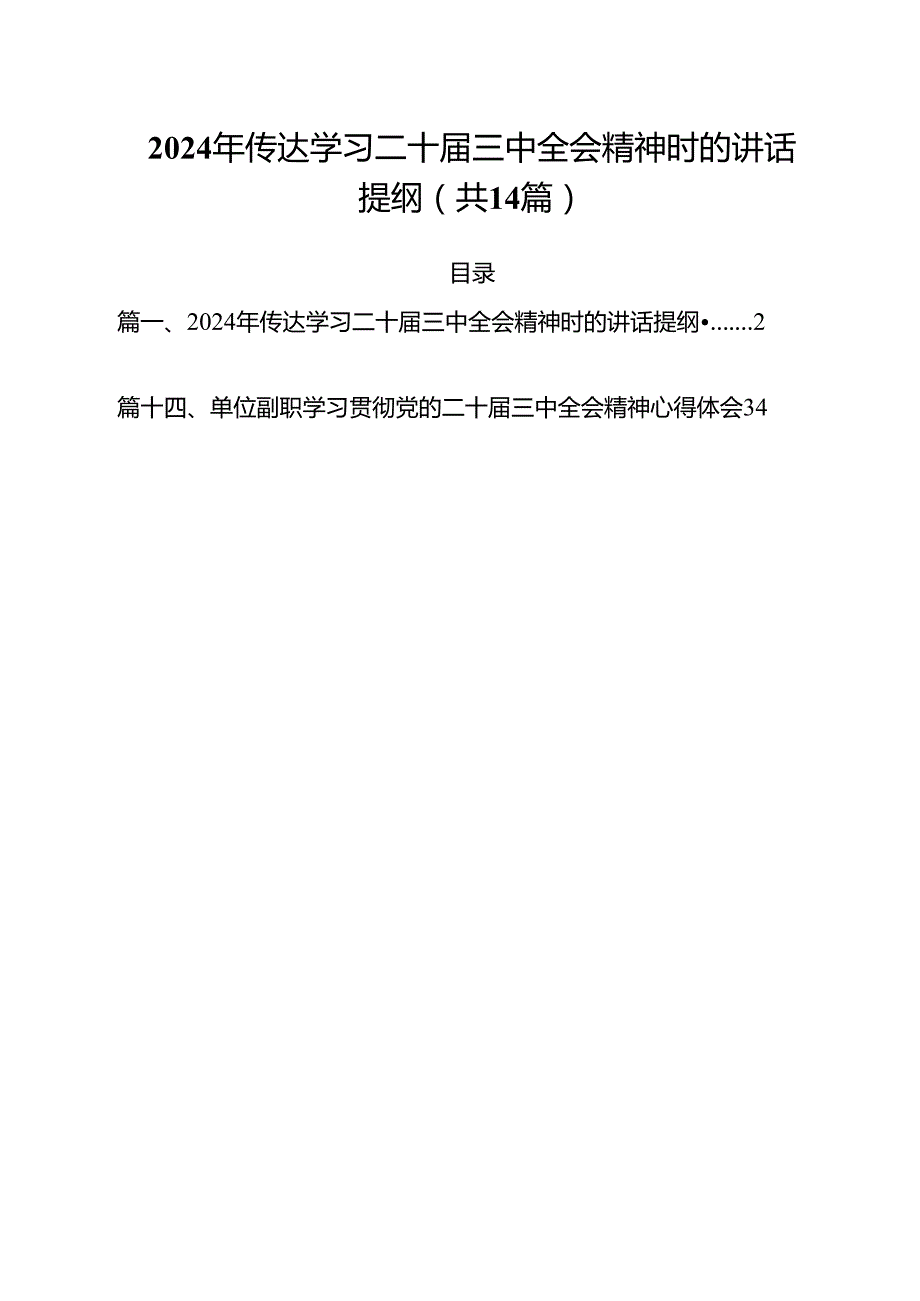 2024年传达学习二十届三中全会精神时的讲话提纲（共14篇）

目录

篇一、2024年传达学习二十届三中全会精神时的讲话提纲•.......2

篇十四、单位副职学习贯彻党的二十届三中全会精神心得体会34